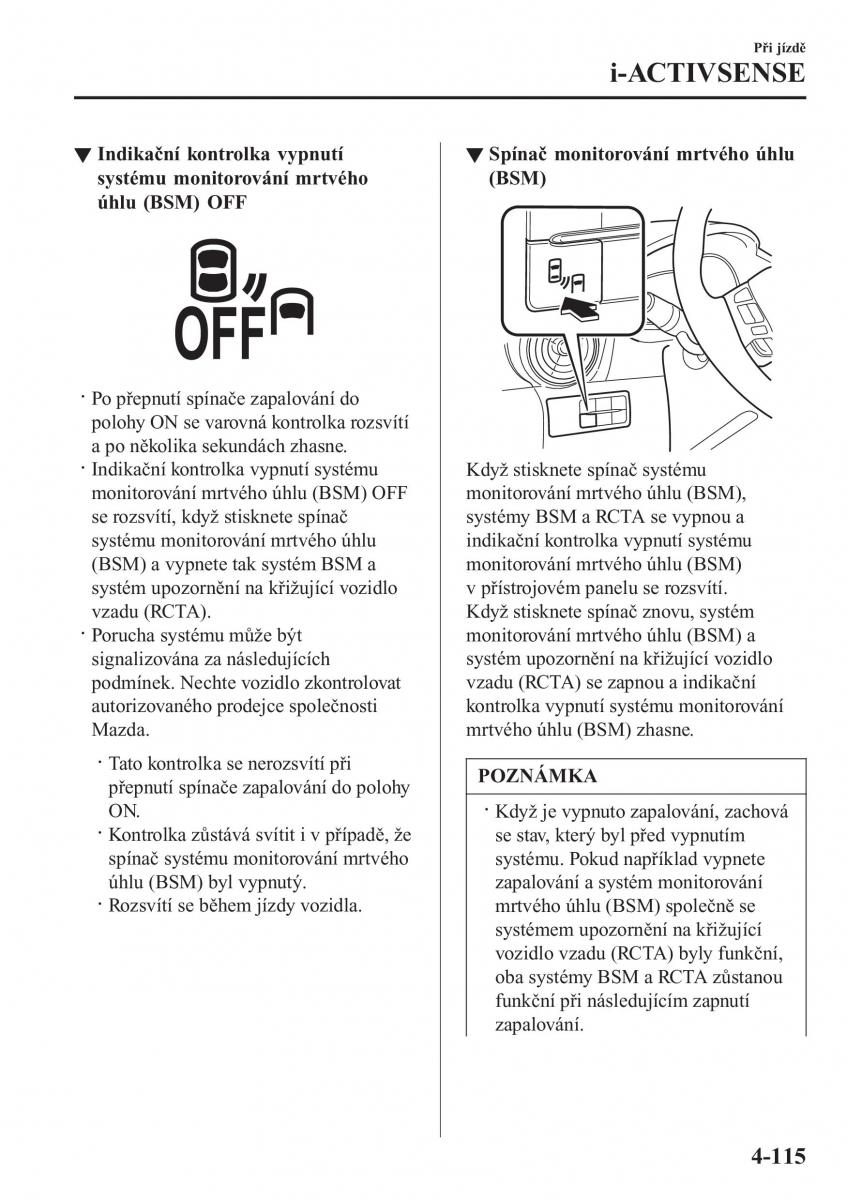 Při jízdě
i-ACTIVSENSE

▼ Indikační kontrolka vypnutí systému monitorování mrtvého úhlu (BSM) OFF

OFF

· Po přepnutí spínače zapalování do polohy ON se varovná kontrolka rozsvítí a po několika sekundách zhasne.
· Indikační kontrolka vypnutí systému monitorování mrtvého úhlu (BSM) OFF se rozsvítí, když stisknete spínač systému monitorování mrtvého úhlu (BSM) a vypnete tak systém BSM a systém upozornění na křižující vozidlo vzadu (RCTA).
· Porucha systému může být signalizována za následujících podmínek. Nechte vozidlo zkontrolovat autorizovaného prodejce společnosti Mazda.

· Tato kontrolka se nerozsvítí při přepnutí spínače zapalování do polohy ON.
· Kontrolka zůstává svítit i v případě, že spínač systému monitorování mrtvého úhlu (BSM) byl vypnutý.
· Rozsvítí se během jízdy vozidla.

▼ Spínač monitorování mrtvého úhlu (BSM)

Když stisknete spínač systému monitorování mrtvého úhlu (BSM), systémy BSM a RCTA se vypnou a indikační kontrolka vypnutí systému monitorování mrtvého úhlu (BSM) v přístrojovém panelu se rozsvítí.
Když stisknete spínač znovu, systém monitorování mrtvého úhlu (BSM) a systém upozornění na křižující vozidlo vzadu (RCTA) se zapnou a indikační kontrolka vypnutí systému monitorování mrtvého úhlu (BSM) zhasne.

POZNÁMKA

· Když je vypnuto zapalování, zachová se stav, který byl před vypnutím systému. Pokud například vypnete zapalování a systém monitorování mrtvého úhlu (BSM) společně se systémem upozornění na křižující vozidlo vzadu (RCTA) byly funkční, oba systémy BSM a RCTA zůstanou funkční při následujícím zapnutí zapalování.

4-115